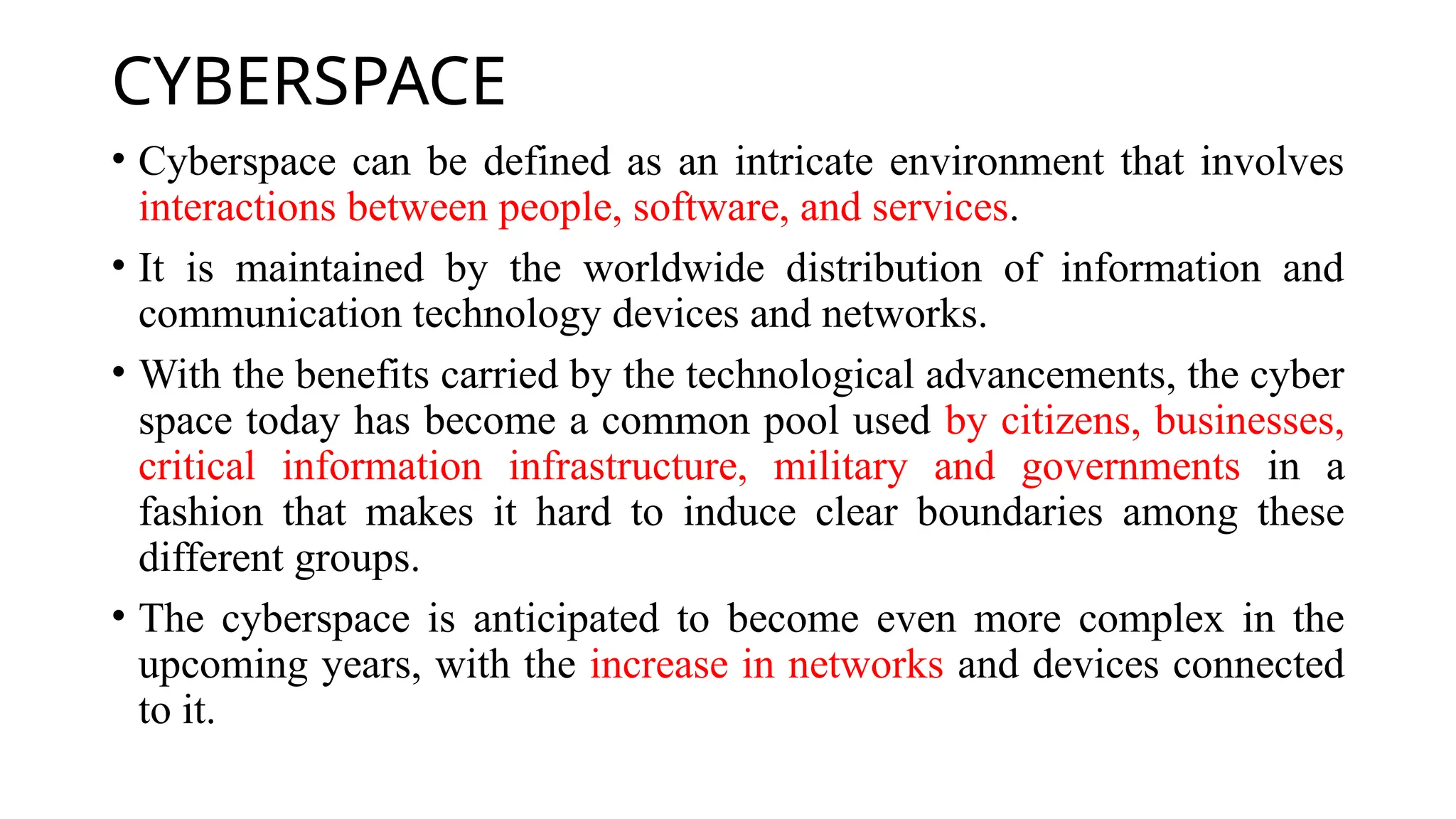 CYBERSPACE

• Cyberspace can be defined as an intricate environment that involves interactions between people, software, and services.

• It is maintained by the worldwide distribution of information and communication technology devices and networks.

• With the benefits carried by the technological advancements, the cyber space today has become a common pool used by citizens, businesses, critical information infrastructure, military and governments in a fashion that makes it hard to induce clear boundaries among these different groups.

• The cyberspace is anticipated to become even more complex in the upcoming years, with the increase in networks and devices connected to it.